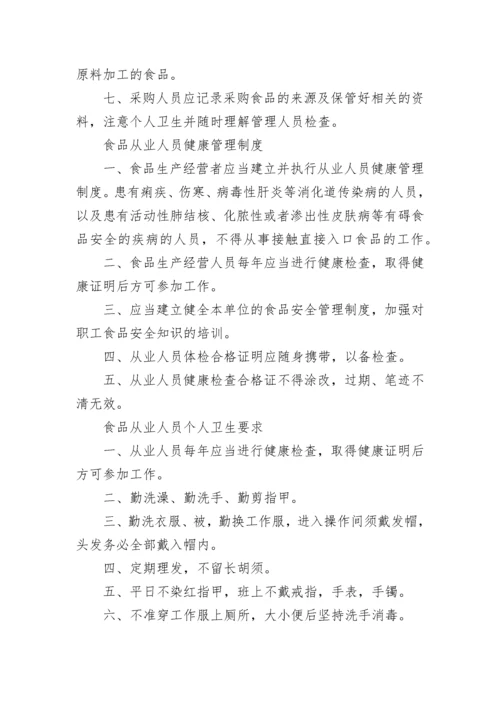 原料加工的食品。

七、采购人员应记录采购食品的来源及保管好相关的资料，注意个人卫生并随时理解管理人员检查。

食品从业人员健康管理制度

一、食品生产经营者应当建立并执行从业人员健康管理制度。患有痢疾、伤寒、病毒性肝炎等消化道传染病的人员，以及患有活动性肺结核、化脓性或者渗出性皮肤病等有碍食品安全的疾病的人员，不得从事接触直接入口食品的工作。

二、食品生产经营人员每年应当进行健康检查，取得健康证明后方可参加工作。

三、应当建立健全本单位的食品安全管理制度，加强对职工食品安全知识的培训。

四、从业人员体检合格证明应随身携带，以备检查。

五、从业人员健康检查合格证不得涂改，过期、笔迹不清无效。

食品从业人员个人卫生要求

一、从业人员每年应当进行健康检查，取得健康证明后方可参加工作。

二、勤洗澡、勤洗手、勤剪指甲。

三、勤洗衣服、被，勤换工作服，进入操作间须戴发帽，头发务必全部戴入帽内。

四、定期理发，不留长胡须。

五、平日不染红指甲，班上不戴戒指，手表，手镯。

六、不准穿工作服上厕所，大小便后坚持洗手消毒。